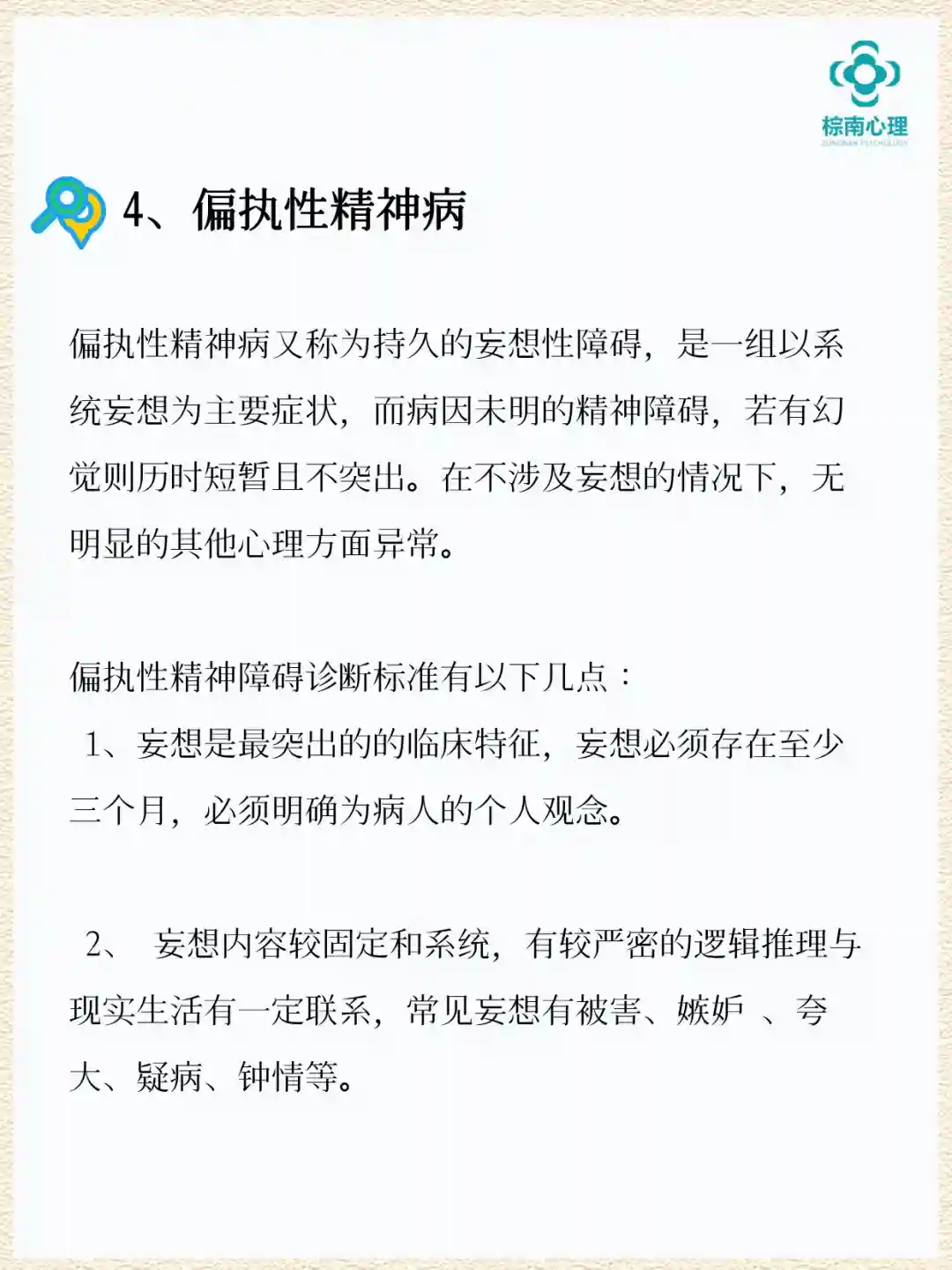 棕南心理
ZONGNAN PSYCHOLOGY

4、偏执性精神病

偏执性精神病又称为持久的妄想性障碍，是一组以系统妄想为主要症状，而病因未明的精神障碍，若有幻觉则历时短暂且不突出。在不涉及妄想的情况下，无明显的其他心理方面异常。

偏执性精神障碍诊断标准有以下几点：
1、妄想是最突出的的临床特征，妄想必须存在至少三个月，必须明确为病人的个人观念。

2、 妄想内容较固定和系统，有较严密的逻辑推理与现实生活有一定联系，常见妄想有被害、嫉妒 、夸大、疑病、钟情等。